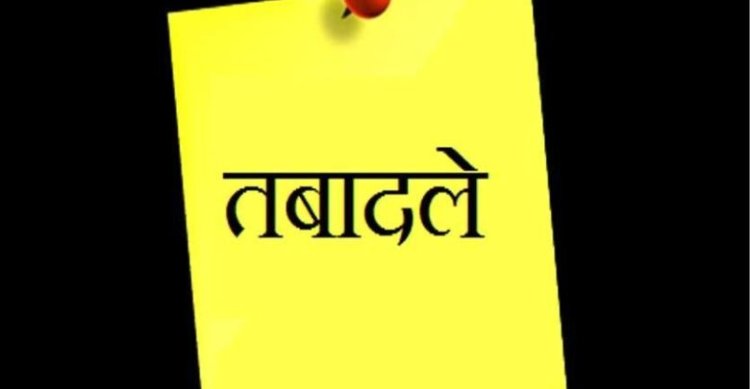 तबादले